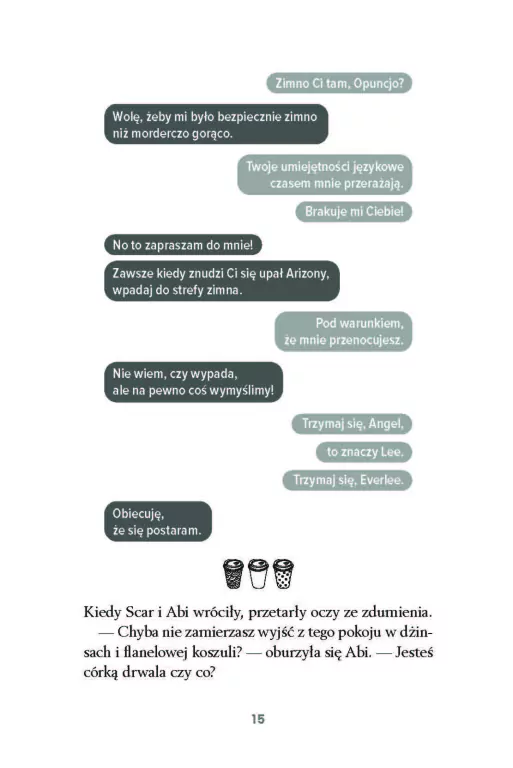 Zimno Ci tam, Opuncjo?

Wolę, żeby mi było bezpiecznie zimno niż morderczo gorąco.

Twoje umiejętności językowe czasem mnie przerażają.

Brakuje mi Ciebie!

No to zapraszam do mnie!

Zawsze kiedy znudzi Ci się upał Arizony, wpadaj do strefy zimna.

Pod warunkiem, że mnie przenocujesz.

Nie wiem, czy wypada, ale na pewno coś wymyślimy!

Trzymaj się, Angel,

to znaczy Lee.

Trzymaj się, Everlee.

Obiecuję, że się postaram.

Kiedy Scar i Abi wróciły, przetarły oczy ze zdumienia.
— Chyba nie zamierzasz wyjść z tego pokoju w dżinsach i flanelowej koszuli? — oburzyła się Abi. — Jesteś córką drwala czy co?

15